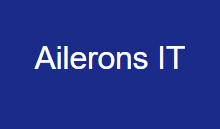 Ailerons IT